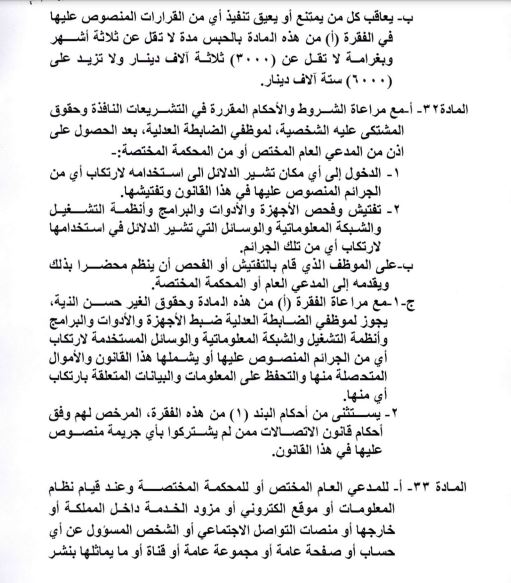 ب- يعاقب كل من يمتنع أو يعيق تنفيذ أي من القرارات المنصوص عليها في الفقرة (أ) من هذه المادة بالحبس مدة لا تقل عن ثلاثة أشهر وبغرامة لا تقل عن (٣٠٠٠) ثلاثة آلاف دينار ولا تزيد على (٦٠٠٠) ستة آلاف دينار.

المادة٣٢- أ-مع مراعاة الشروط والأحكام المقررة في التشريعات النافذة وحقوق المشتكى عليه الشخصية، لموظفي الضابطة العدلية، بعد الحصول على اذن من المدعي العام المختص أو من المحكمة المختصة:-

١- الدخول إلى أي مكان تشير الدلائل الى استخدامه لارتكاب أي من الجرائم المنصوص عليها في هذا القانون وتفتيشها.

٢- تفتيش وفحص الأجهزة والأدوات والبرامج وأنظمة التشغيل والشبكة المعلوماتية والوسائل التي تشير الدلائل في استخدامها لارتكاب أي من تلك الجرائم.

ب-على الموظف الذي قام بالتفتيش أو الفحص أن ينظم محضرا بذلك ويقدمه إلى المدعي العام أو المحكمة المختصة.

ج-١-مع مراعاة الفقرة (أ) من هذه المادة وحقوق الغير حسن النية، يجوز لموظفي الضابطة العدلية ضبط الأجهزة والأدوات والبرامج وأنظمة التشغيل والشبكة المعلوماتية والوسائل المستخدمة لارتكاب أي من الجرائم المنصوص عليها أو يشملها هذا القانون والأموال المتحصلة منها والتحفظ على المعلومات والبيانات المتعلقة بارتكاب أي منها.

٢- يستثنى من أحكام البند (١) من هذه الفقرة، المرخص لهم وفق أحكام قانون الاتصالات ممن لم يشتركوا بأي جريمة منصوص عليها في هذا القانون.

المادة ٣٣- أ- للمدعي العام المختص أو للمحكمة المختصة وعند قيام نظام المعلومات أو موقع الكتروني أو مزود الخدمة داخل المملكة أو خارجها أو منصات التواصل الاجتماعي أو الشخص المسؤول عن أي حساب أو صفحة عامة أو مجموعة عامة أو قناة أو ما يماثلها بنشر